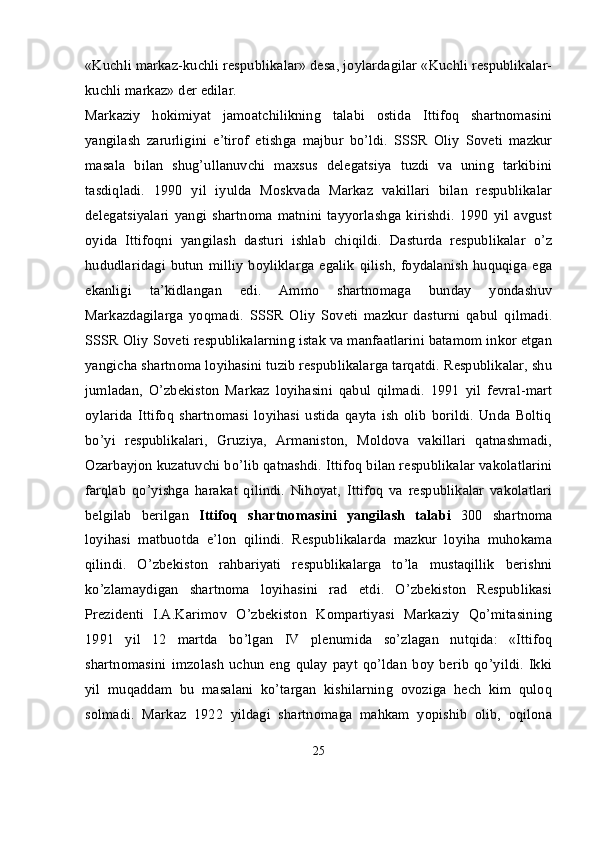 «Kuchli markaz-kuchli respublikalar» desa, joylardagilar «Kuchli respublikalar-kuchli markaz» der edilar.
Markaziy hokimiyat jamoatchilikning talabi ostida Ittifoq shartnomasini yangilash zarurligini e’tirof etishga majbur bo’ldi. SSSR Oliy Soveti mazkur masala bilan shug’ullanuvchi maxsus delegatsiya tuzdi va uning tarkibini tasdiqladi. 1990 yil iyulda Moskvada Markaz vakillari bilan respublikalar delegatsiyalari yangi shartnoma matnini tayyorlashga kirishdi. 1990 yil avgust oyida Ittifoqni yangilash dasturi ishlab chiqildi. Dasturda respublikalar o’z hududlaridagi butun milliy boyliklarga egalik qilish, foydalanish huquqiga ega ekanligi ta’kidlangan edi. Ammo shartnomaga bunday yondashuv Markazdagilarga yoqmadi. SSSR Oliy Soveti mazkur dasturni qabul qilmadi. SSSR Oliy Soveti respublikalarning istak va manfaatlarini batamom inkor etgan yangicha shartnoma loyihasini tuzib respublikalarga tarqatdi. Respublikalar, shu jumladan, O’zbekiston Markaz loyihasini qabul qilmadi. 1991 yil fevral-mart oylarida Ittifoq shartnomasi loyihasi ustida qayta ish olib borildi. Unda Boltiq bo’yi respublikalari, Gruziya, Armaniston, Moldova vakillari qatnashmadi, Ozarbayjon kuzatuvchi bo’lib qatnashdi. Ittifoq bilan respublikalar vakolatlarini farqlab qo’yishga harakat qilindi. Nihoyat, Ittifoq va respublikalar vakolatlari belgilab berilgan Ittifoq shartnomasini yangilash talabi 300 shartnoma loyihasi matbuotda e’lon qilindi. Respublikalarda mazkur loyiha muhokama qilindi. O’zbekiston rahbariyati respublikalarga to’la mustaqillik berishni ko’zlamaydigan shartnoma loyihasini rad etdi. O’zbekiston Respublikasi Prezidenti I.A.Karimov O’zbekiston Kompartiyasi Markaziy Qo’mitasining 1991 yil 12 martda bo’lgan IV plenumida so’zlagan nutqida: «Ittifoq shartnomasini imzolash uchun eng qulay payt qo’ldan boy berib qo’yildi. Ikki yil muqaddam bu masalani ko’targan kishilarning ovoziga hech kim quloq solmadi. Markaz 1922 yildagi shartnomaga mahkam yopishib olib, oqilona

25